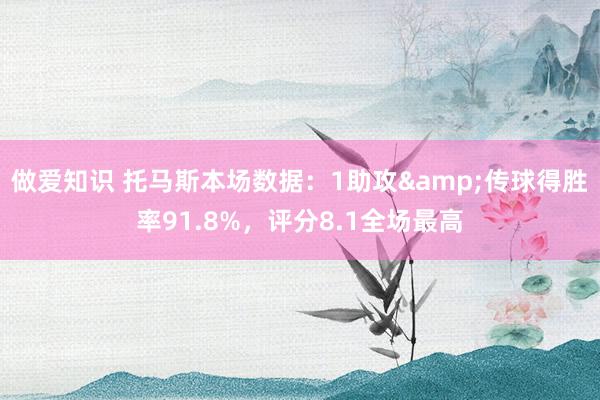 做爱知识 托马斯本场数据：1助攻&amp;传球得胜率91.8%，评分8.1全场最高